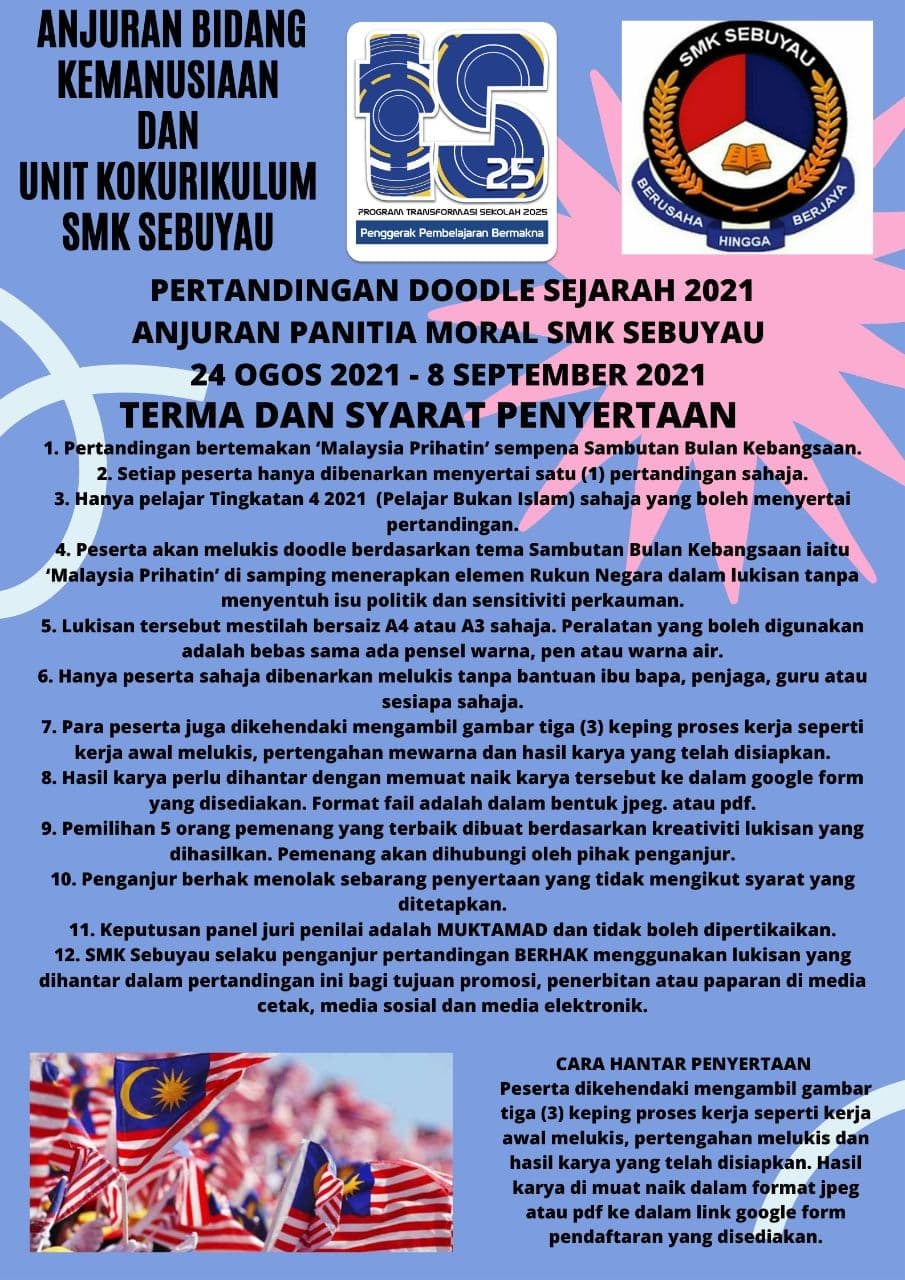 ANJURAN BIDANG
KEMANUSIAAN
DAN
UNIT KOKURIKULUM
SMK SEBUYAU

25
PROGRAM TRANSFORMASI SEKOLAH 2025
Penggerak Pembelajaran Bermakna

SMK SEBUYAU
BERUSAHA HINGGA BERJAYA

PERTANDINGAN DOODLE SEJARAH 2021
ANJURAN PANITIA MORAL SMK SEBUYAU
24 OGOS 2021 - 8 SEPTEMBER 2021
TERMA DAN SYARAT PENYERTAAN

1. Pertandingan bertemakan 'Malaysia Prihatin' sempena Sambutan Bulan Kebangsaan.
2. Setiap peserta hanya dibenarkan menyertai satu (1) pertandingan sahaja.
3. Hanya pelajar Tingkatan 4 2021 (Pelajar Bukan Islam) sahaja yang boleh menyertai pertandingan.
4. Peserta akan melukis doodle berdasarkan tema Sambutan Bulan Kebangsaan iaitu 'Malaysia Prihatin' di samping menerapkan elemen Rukun Negara dalam lukisan tanpa menyentuh isu politik dan sensitiviti perkauman.
5. Lukisan tersebut mestilah bersaiz A4 atau A3 sahaja. Peralatan yang boleh digunakan adalah bebas sama ada pensel warna, pen atau warna air.
6. Hanya peserta sahaja dibenarkan melukis tanpa bantuan ibu bapa, penjaga, guru atau sesiapa sahaja.
7. Para peserta juga dikehendaki mengambil gambar tiga (3) keping proses kerja seperti kerja awal melukis, pertengahan mewarna dan hasil karya yang telah disiapkan.
8. Hasil karya perlu dihantar dengan memuat naik karya tersebut ke dalam google form yang disediakan. Format fail adalah dalam bentuk jpeg. atau pdf.
9. Pemilihan 5 orang pemenang yang terbaik dibuat berdasarkan kreativiti lukisan yang dihasilkan. Pemenang akan dihubungi oleh pihak penganjur.
10. Penganjur berhak menolak sebarang penyertaan yang tidak mengikut syarat yang ditetapkan.
11. Keputusan panel juri penilai adalah MUKTAMAD dan tidak boleh dipertikaikan.
12. SMK Sebuyau selaku penganjur pertandingan BERHAK menggunakan lukisan yang dihantar dalam pertandingan ini bagi tujuan promosi, penerbitan atau paparan di media cetak, media sosial dan media elektronik.

CARA HANTAR PENYERTAAN
Peserta dikehendaki mengambil gambar tiga (3) keping proses kerja seperti kerja awal melukis, pertengahan melukis dan hasil karya yang telah disiapkan. Hasil karya di muat naik dalam format jpeg atau pdf ke dalam link google form pendaftaran yang disediakan.